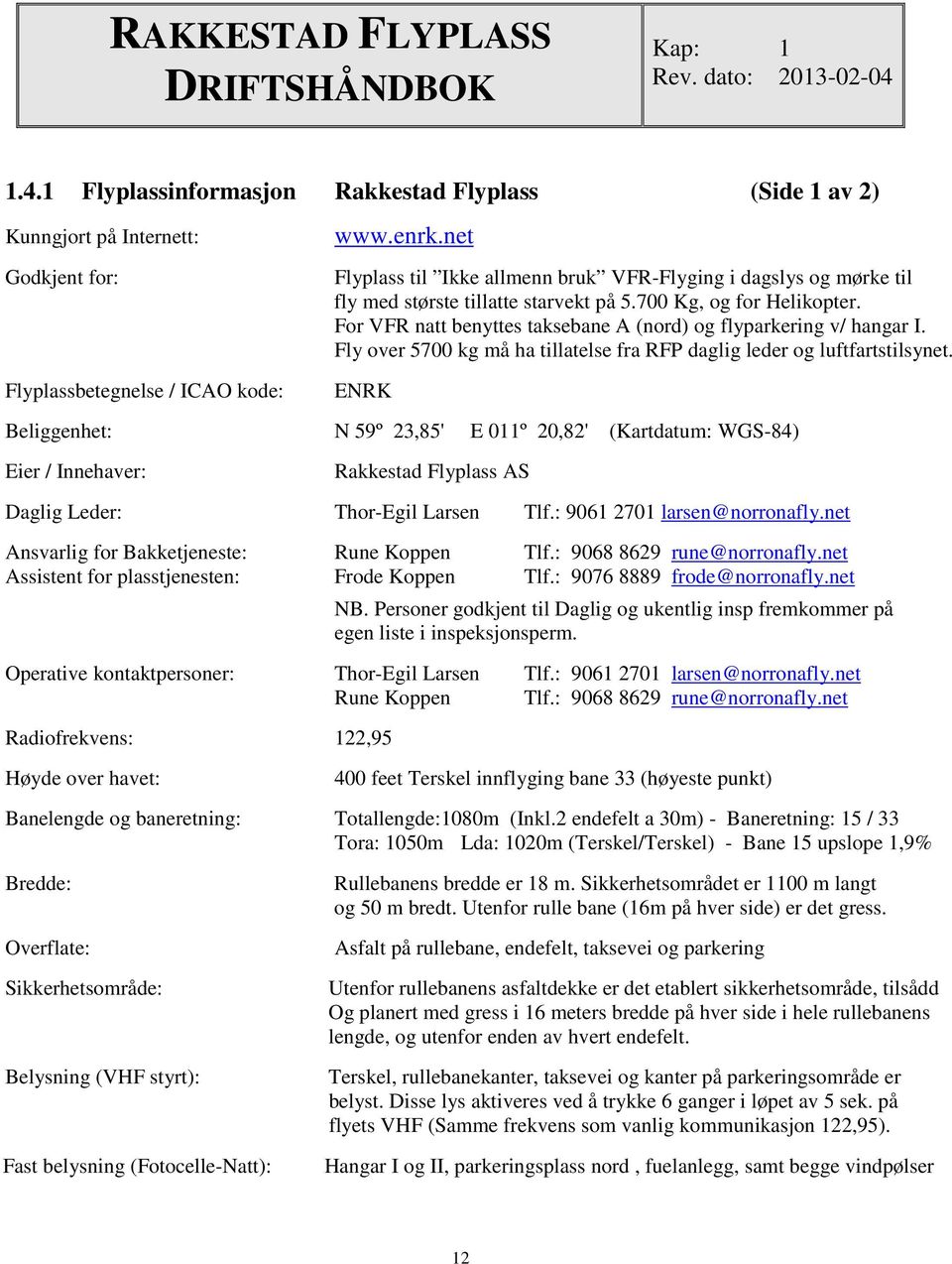 RAKKESTAD FLYPLASS DRIFTSHÅNDBOK

Kap: 1
Rev. dato: 2013-02-04

1.4.1 Flyplassinformasjon Rakkestad Flyplass (Side 1 av 2)

Kunngjort på Internett: www.enrk.net

Godkjent for: Flyplass til ”Ikke allmenn bruk” VFR-Flyging i dagslys og mørke til fly med største tillatte starvekt på 5.700 Kg, og for Helikopter. For VFR natt benyttes taksebane A (nord) og flyparkering v/ hangar I. Fly over 5700 kg må ha tillatelse fra RFP daglig leder og luftfartstilsynet.

Flyplassbetegnelse / ICAO kode: ENRK

Beliggenhet: N 59º 23,85' E 011º 20,82' (Kartdatum: WGS-84)

Eier / Innehaver: Rakkestad Flyplass AS

Daglig Leder: Thor-Egil Larsen Tlf.: 9061 2701 larsen@norronafly.net

Ansvarlig for Bakketjeneste: Rune Koppen Tlf.: 9068 8629 rune@norronafly.net
Assistent for plasstjenesten: Frode Koppen Tlf.: 9076 8889 frode@norronafly.net

NB. Personer godkjent til Daglig og ukentlig insp fremkommer på egen liste i inspeksjonsperm.

Operative kontaktpersoner: Thor-Egil Larsen Tlf.: 9061 2701 larsen@norronafly.net
Rune Koppen Tlf.: 9068 8629 rune@norronafly.net

Radiofrekvens: 122,95

Høyde over havet: 400 feet Terskel innflyging bane 33 (høyeste punkt)

Banelengde og baneretning: Totallengde:1080m (Inkl.2 endefelt a 30m) - Baneretning: 15 / 33
Tora: 1050m Lda: 1020m (Terskel/Terskel) - Bane 15 upslope 1,9%

Bredde: Rullebanens bredde er 18 m. Sikkerhetsområdet er 1100 m langt og 50 m bredt. Utenfor rulle bane (16m på hver side) er det gress.

Overflate: Asfalt på rullebane, endefelt, taksevei og parkering

Sikkerhetsområde: Utenfor rullebanens asfaltdekke er det etablert sikkerhetsområde, tilsådd Og planert med gress i 16 meters bredde på hver side i hele rullebanens lengde, og utenfor enden av hvert endefelt.

Belysning (VHF styrt): Terskel, rullebanekanter, taksevei og kanter på parkeringsområde er belyst. Disse lys aktiveres ved å trykke 6 ganger i løpet av 5 sek. på flyets VHF (Samme frekvens som vanlig kommunikasjon 122,95).

Fast belysning (Fotocelle-Natt): Hangar I og II, parkeringsplass nord , fuelanlegg, samt begge vindpølser

12